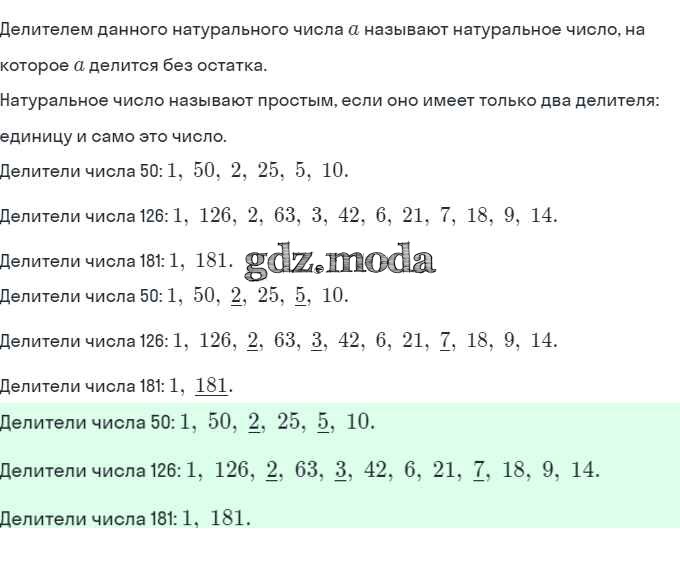 Делителем данного натурального числа $a$ называют натуральное число, на которое $a$ делится без остатка.
Натуральное число называют простым, если оно имеет только два делителя: единицу и само это число.
Делители числа 50: $1,\ 50,\ 2,\ 25,\ 5,\ 10.$

Делители числа 126: $1,\ 126,\ 2,\ 63,\ 3,\ 42,\ 6,\ 21,\ 7,\ 18,\ 9,\ 14.$

Делители числа 181: $1,\ 181.$ gdz.moda

Делители числа 50: $1,\ 50,\ \underline{2},\ 25,\ \underline{5},\ 10.$

Делители числа 126: $1,\ 126,\ \underline{2},\ 63,\ \underline{3},\ 42,\ 6,\ 21,\ \underline{7},\ 18,\ 9,\ 14.$

Делители числа 181: $1,\ \underline{181}.$

Делители числа 50: $1,\ 50,\ \underline{2},\ 25,\ \underline{5},\ 10.$

Делители числа 126: $1,\ 126,\ \underline{2},\ 63,\ \underline{3},\ 42,\ 6,\ 21,\ \underline{7},\ 18,\ 9,\ 14.$

Делители числа 181: $1,\ 181.$